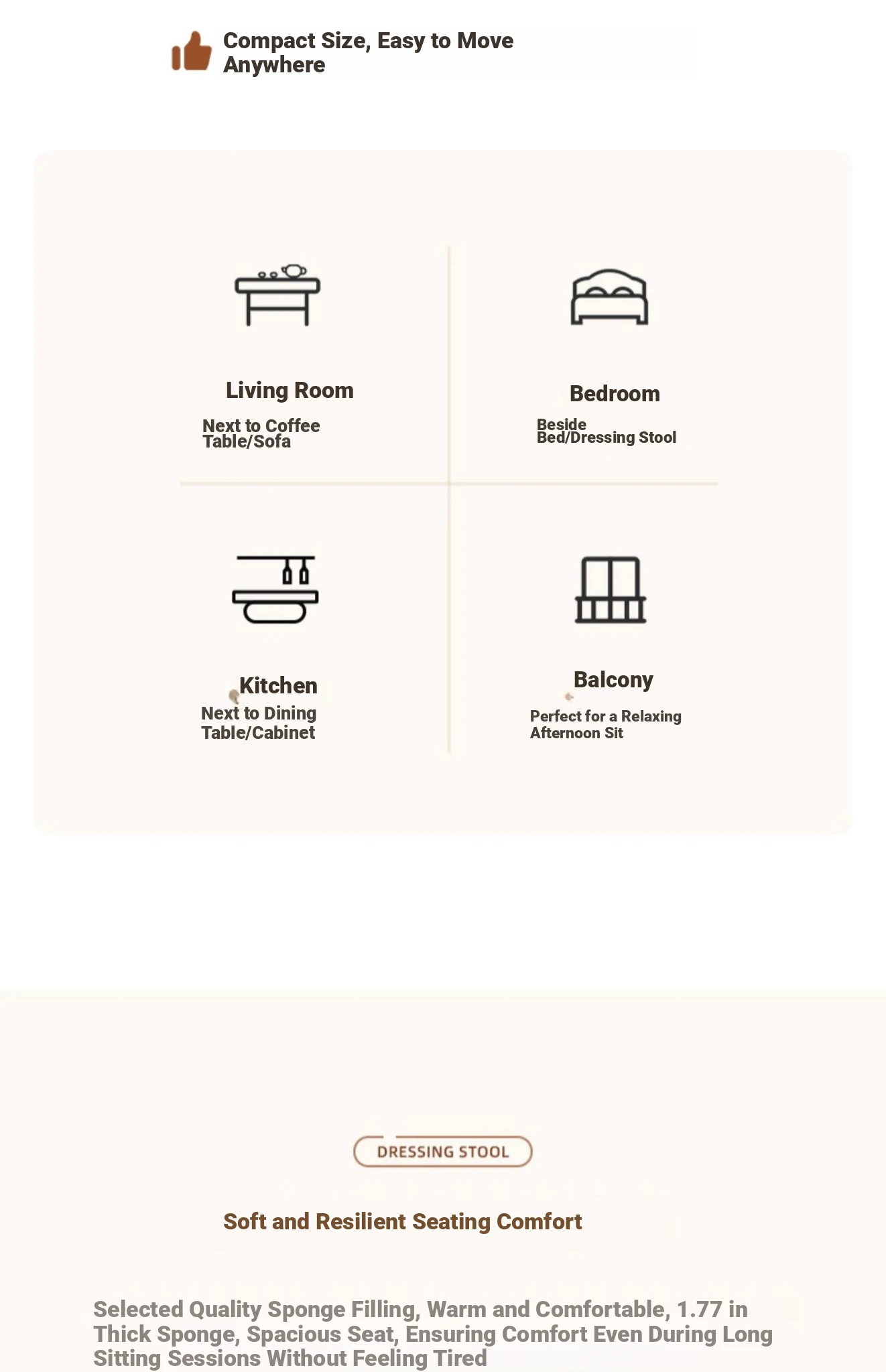 Compact Size, Easy to Move Anywhere

Living Room

Next to Coffee Table/Sofa

Bedroom

Beside Bed/Dressing Stool

Kitchen

Next to Dining Table/Cabinet

Balcony

Perfect for a Relaxing Afternoon Sit

DRESSING STOOL

Soft and Resilient Seating Comfort

Selected Quality Sponge Filling, Warm and Comfortable, 1.77 in Thick Sponge, Spacious Seat, Ensuring Comfort Even During Long Sitting Sessions Without Feeling Tired